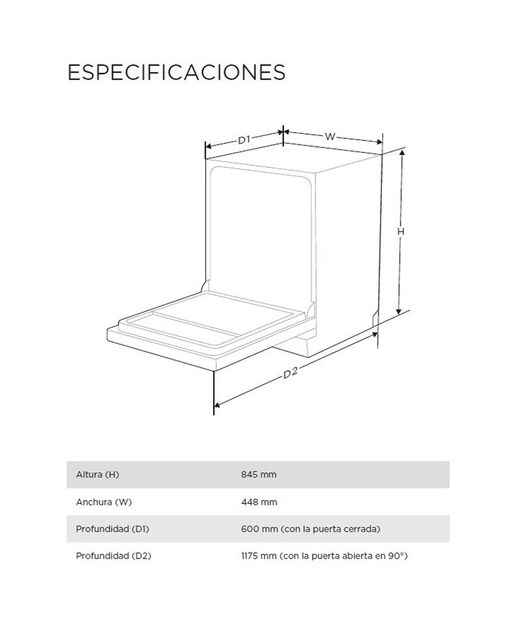 ESPECIFICACIONES

D1

W

H

D2

| Altura (H) | 845 mm |
|---|---|
| Anchura (W) | 448 mm |
| Profundidad (D1) | 600 mm (con la puerta cerrada) |
| Profundidad (D2) | 1175 mm (con la puerta abierta en 90°) |